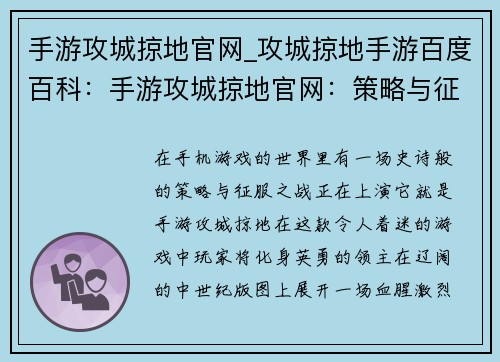 手游攻城掠地官网_攻城掠地手游百度百科：手游攻城掠地官网：策略与征

在手机游戏的世界里有一场史诗般的策略与征服之战正在上演它就是手游攻城掠地在这款令人着迷的游戏中玩家将化身英勇的领主在辽阔的中世纪版图上展开一场血腥激烈